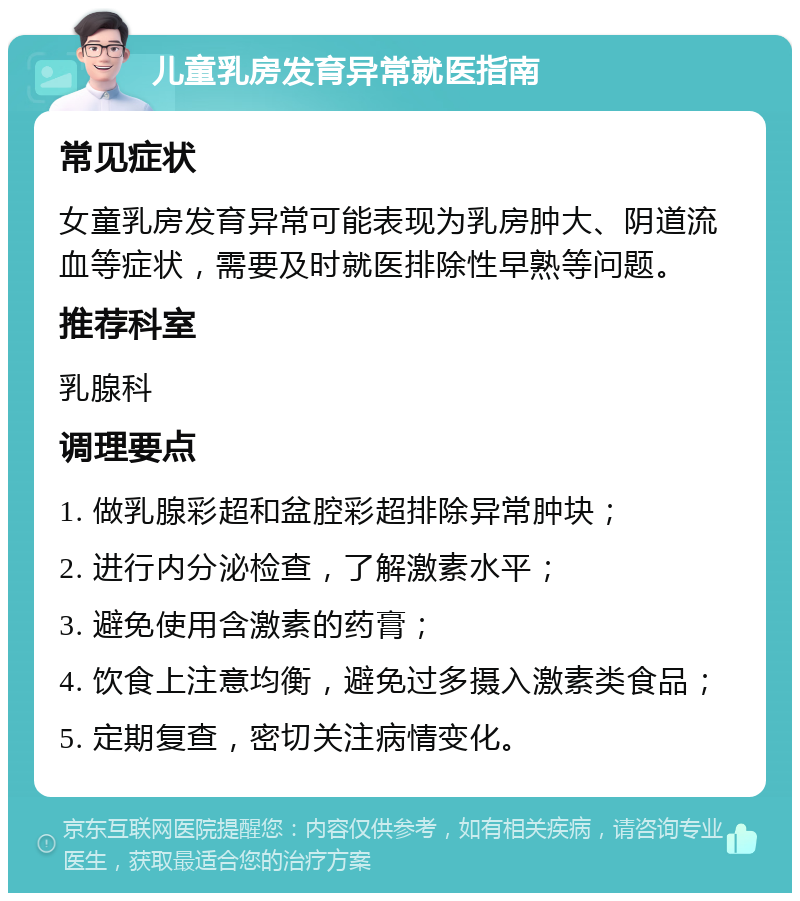 儿童乳房发育异常就医指南

常见症状

女童乳房发育异常可能表现为乳房肿大、阴道流血等症状，需要及时就医排除性早熟等问题。

推荐科室

乳腺科

调理要点

1. 做乳腺彩超和盆腔彩超排除异常肿块；

2. 进行内分泌检查，了解激素水平；

3. 避免使用含激素的药膏；

4. 饮食上注意均衡，避免过多摄入激素类食品；

5. 定期复查，密切关注病情变化。

京东互联网医院提醒您：内容仅供参考，如有相关疾病，请咨询专业医生，获取最适合您的治疗方案